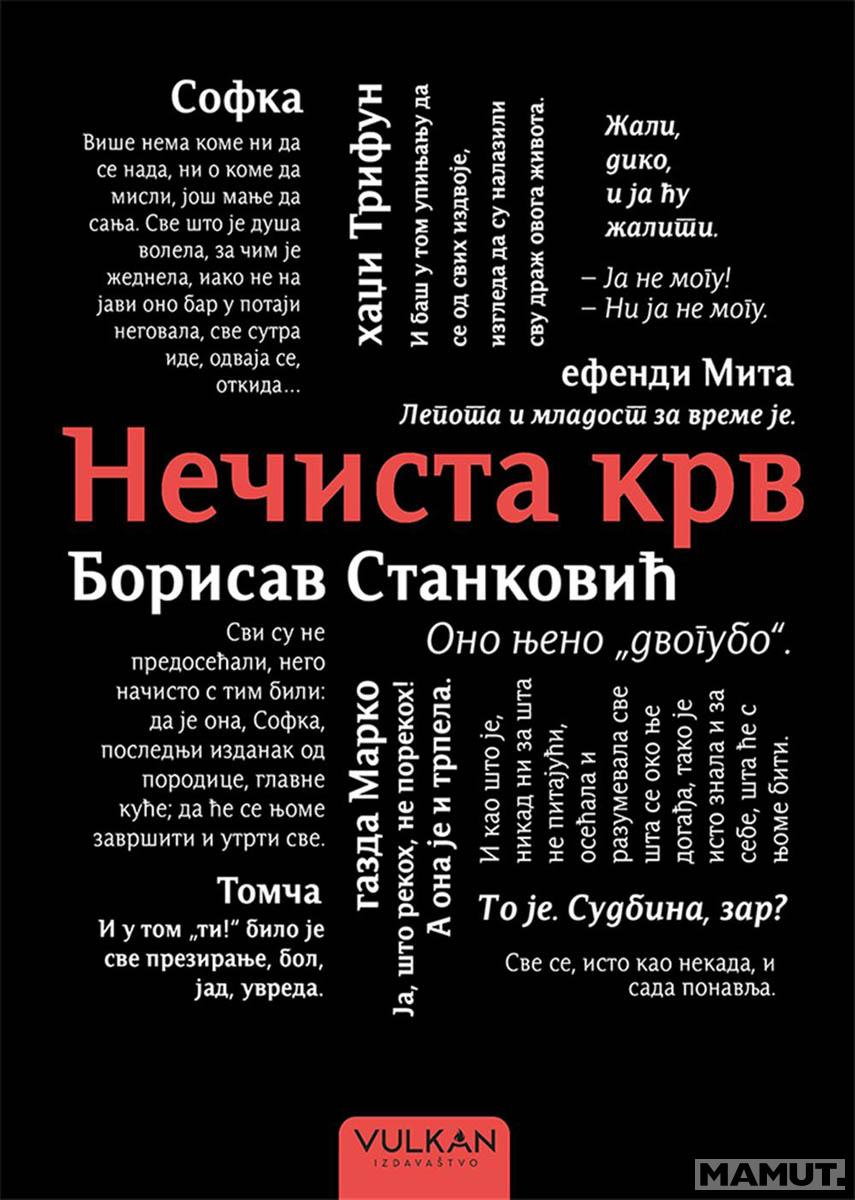 Софка

Више нема коме ни да се нада, ни о коме да мисли, још мање да сања. Све што је душа волела, за чим је жеднела, иако не на јави оно бар у потаји неговала, све сутра иде, одваја се, откида…

хаџи Трифун

И баш у том упињању да се од свих издвоје, изгледа да су налазили сву драж овога живота.

Жали, дико, и ја ћу жалити.

– Ја не могу!
– Ни ја не могу.

ефенди Мита

Лепота и младост за време је.

Нечиста крв

Борисав Станковић

Сви су не предосећали, него начисто с тим били: да је она, Софка, последњи изданак од породице, главне куће; да ће се њоме завршити и утрти све.

Томча

И у том „ти!“ било је све презирање, бол, јад, увреда.

газда Марко

Ја, што рекох, не порекох! А она је и трпела.

Оно њено „двогубо“.

И као што је, никад ни за шта не питајући, осећала и разумевала све шта се око ње догађа, тако је исто знала и за себе, шта ће с њоме бити.

То је. Судбина, зар?

Све се, исто као некада, и сада понавља.

VULKAN
IZDAVAŠTVO

MAMUT.